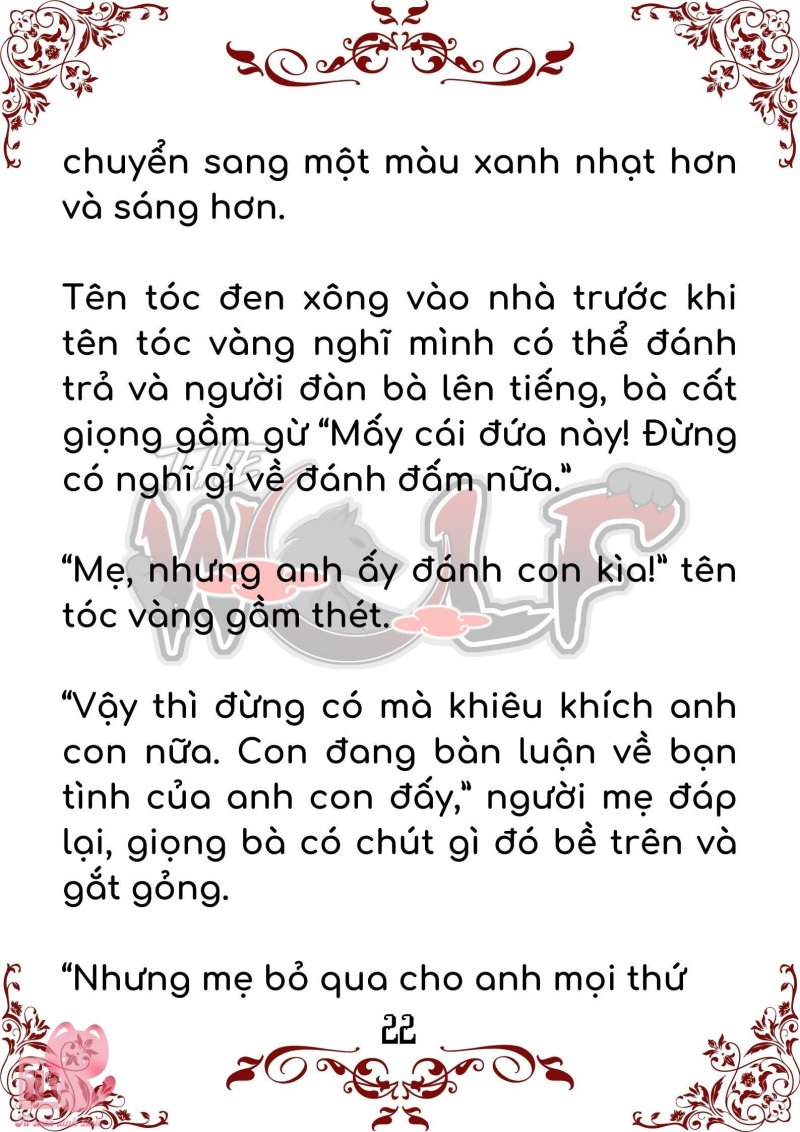 chuyển sang một màu xanh nhạt hơn và sáng hơn.

Tên tóc đen xông vào nhà trước khi tên tóc vàng nghĩ mình có thể đánh trả và người đàn bà lên tiếng, bà cất giọng gầm gừ "Mấy cái đứa này! Đừng có nghĩ gì về đánh đấm nữa."

"Mẹ, nhưng anh ấy đánh con kìa!" tên tóc vàng gầm thét.

"Vậy thì đừng có mà khiêu khích anh con nữa. Con đang bàn luận về bạn tình của anh con đấy," người mẹ đáp lại, giọng bà có chút gì đó bề trên và gắt gỏng.

"Nhưng mẹ bỏ qua cho anh mọi thứ

22

THE WOLF